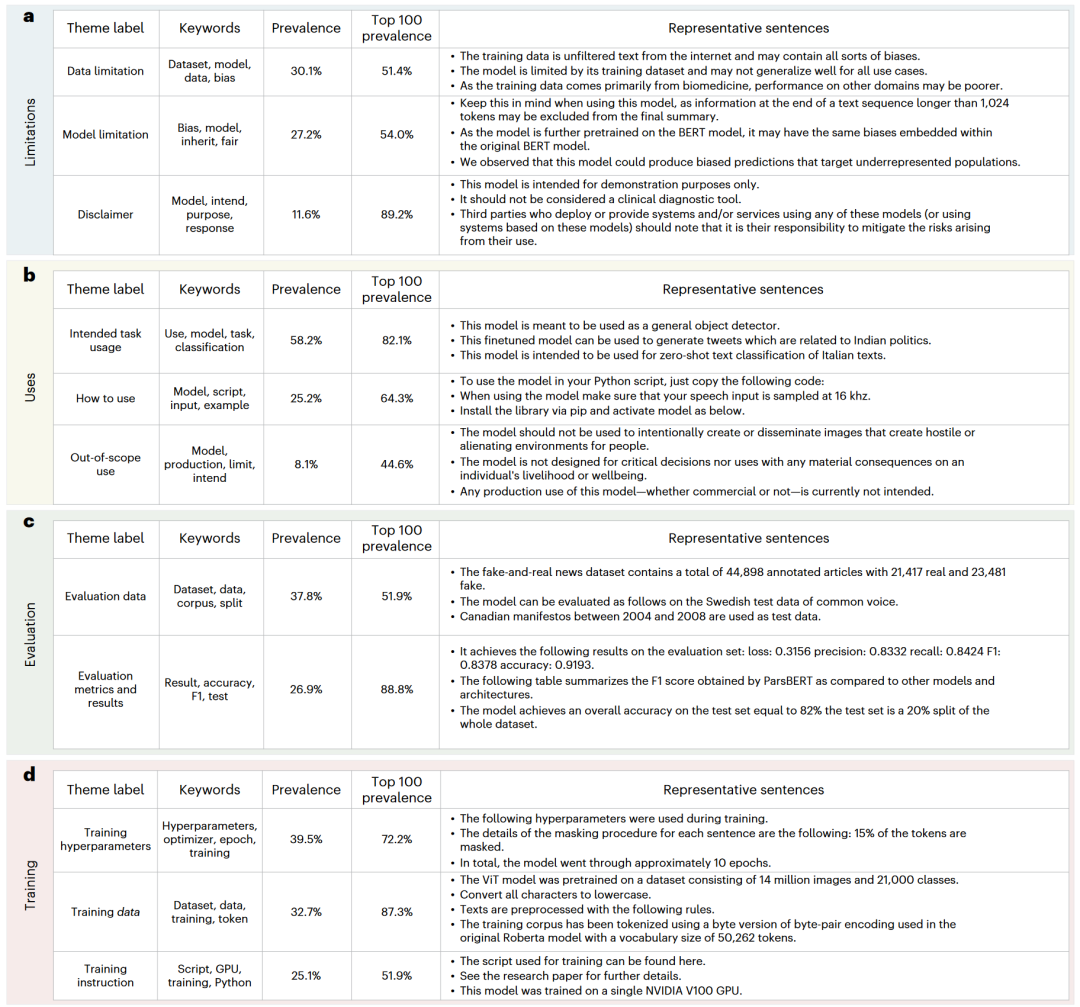 a

Limitations

| Theme label | Keywords | Prevalence | Top 100 prevalence | Representative sentences |
|---|---|---|---|---|
| Data limitation | Dataset, model, data, bias | 30.1% | 51.4% | • The training data is unfiltered text from the internet and may contain all sorts of biases. • The model is limited by its training dataset and may not generalize well for all use cases. • As the training data comes primarily from biomedicine, performance on other domains may be poorer. |
| Model limitation | Bias, model, inherit, fair | 27.2% | 54.0% | • Keep this in mind when using this model, as information at the end of a text sequence longer than 1,024 tokens may be excluded from the final summary. • As the model is further pretrained on the BERT model, it may have the same biases embedded within the original BERT model. • We observed that this model could produce biased predictions that target underrepresented populations. |
| Disclaimer | Model, intend, purpose, response | 11.6% | 89.2% | • This model is intended for demonstration purposes only. • It should not be considered a clinical diagnostic tool. • Third parties who deploy or provide systems and/or services using any of these models (or using systems based on these models) should note that it is their responsibility to mitigate the risks arising from their use. |

b

Uses

| Theme label | Keywords | Prevalence | Top 100 prevalence | Representative sentences |
|---|---|---|---|---|
| Intended task usage | Use, model, task, classification | 58.2% | 82.1% | • This model is meant to be used as a general object detector. • This finetuned model can be used to generate tweets which are related to Indian politics. • This model is intended to be used for zero-shot text classification of Italian texts. |
| How to use | Model, script, input, example | 25.2% | 64.3% | • To use the model in your Python script, just copy the following code: • When using the model make sure that your speech input is sampled at 16 khz. • Install the library via pip and activate model as below. |
| Out-of-scope use | Model, production, limit, intend | 8.1% | 44.6% | • The model should not be used to intentionally create or disseminate images that create hostile or alienating environments for people. • The model is not designed for critical decisions nor uses with any material consequences on an individual's livelihood or wellbeing. • Any production use of this model—whether commercial or not—is currently not intended. |

c

Evaluation

| Theme label | Keywords | Prevalence | Top 100 prevalence | Representative sentences |
|---|---|---|---|---|
| Evaluation data | Dataset, data, corpus, split | 37.8% | 51.9% | • The fake-and-real news dataset contains a total of 44,898 annotated articles with 21,417 real and 23,481 fake. • The model can be evaluated as follows on the Swedish test data of common voice. • Canadian manifestos between 2004 and 2008 are used as test data. |
| Evaluation metrics and results | Result, accuracy, F1, test | 26.9% | 88.8% | • It achieves the following results on the evaluation set: loss: 0.3156 precision: 0.8332 recall: 0.8424 F1: 0.8378 accuracy: 0.9193. • The following table summarizes the F1 score obtained by ParsBERT as compared to other models and architectures. • The model achieves an overall accuracy on the test set equal to 82% the test set is a 20% split of the whole dataset. |

d

Training

| Theme label | Keywords | Prevalence | Top 100 prevalence | Representative sentences |
|---|---|---|---|---|
| Training hyperparameters | Hyperparameters, optimizer, epoch, training | 39.5% | 72.2% | • The following hyperparameters were used during training. • The details of the masking procedure for each sentence are the following: 15% of the tokens are masked. • In total, the model went through approximately 10 epochs. |
| Training data | Dataset, data, training, token | 32.7% | 87.3% | • The ViT model was pretrained on a dataset consisting of 14 million images and 21,000 classes. • Convert all characters to lowercase. • Texts are preprocessed with the following rules. • The training corpus has been tokenized using a byte version of byte-pair encoding used in the original Roberta model with a vocabulary size of 50,262 tokens. |
| Training instruction | Script, GPU, training, Python | 25.1% | 51.9% | • The script used for training can be found here. • See the research paper for further details. • This model was trained on a single NVIDIA V100 GPU. |